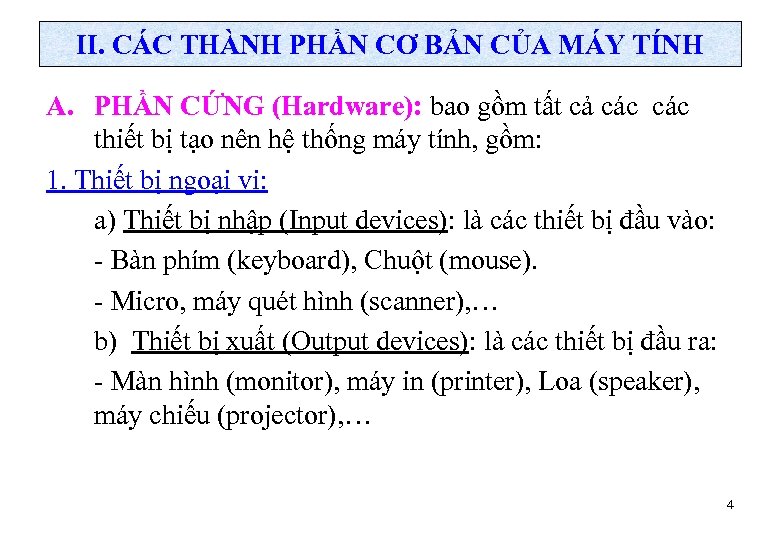 II. CÁC THÀNH PHẦN CƠ BẢN CỦA MÁY TÍNH

A. PHẦN CỨNG (Hardware): bao gồm tất cả các các thiết bị tạo nên hệ thống máy tính, gồm:

1. Thiết bị ngoại vi:

a) Thiết bị nhập (Input devices): là các thiết bị đầu vào:

- Bàn phím (keyboard), Chuột (mouse).

- Micro, máy quét hình (scanner),…

b) Thiết bị xuất (Output devices): là các thiết bị đầu ra:

- Màn hình (monitor), máy in (printer), Loa (speaker), máy chiếu (projector),…

4